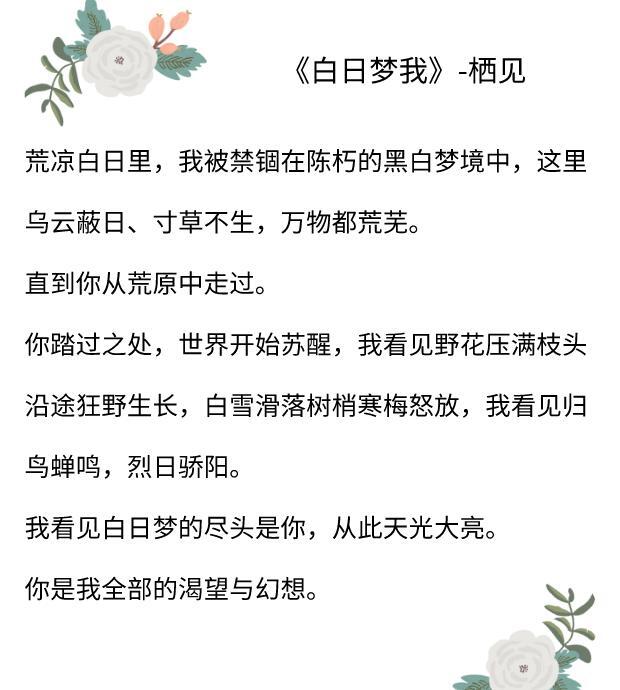 《白日梦我》-栖见

荒凉白日里，我被禁锢在陈朽的黑白梦境中，这里乌云蔽日、寸草不生，万物都荒芜。

直到你从荒原中走过。

你踏过之处，世界开始苏醒，我看见野花压满枝头沿途狂野生长，白雪滑落树梢寒梅怒放，我看见归鸟蝉鸣，烈日骄阳。

我看见白日梦的尽头是你，从此天光大亮。

你是我全部的渴望与幻想。